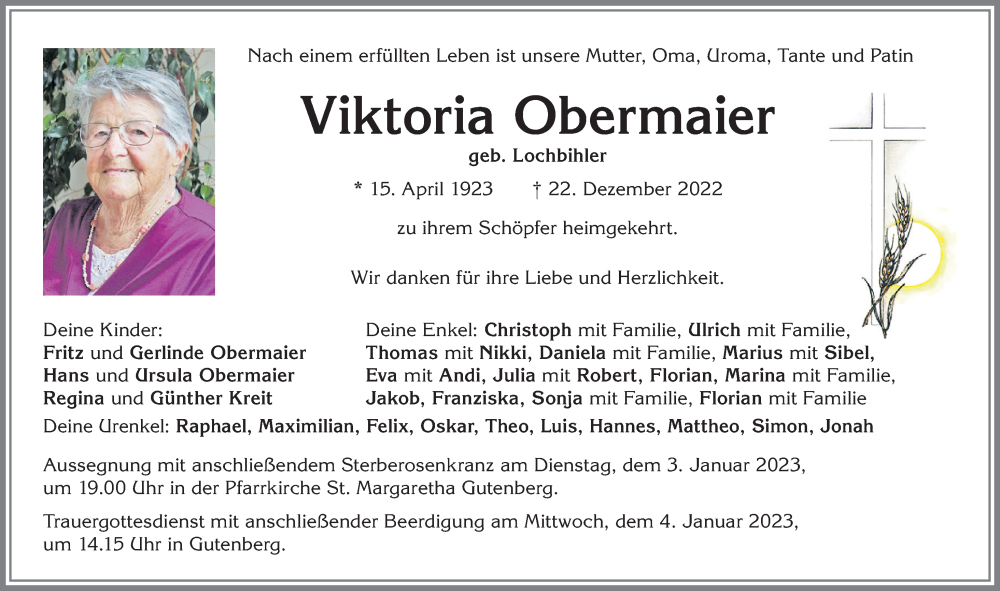 Nach einem erfüllten Leben ist unsere Mutter, Oma, Uroma, Tante und Patin

Viktoria Obermaier

geb. Lochbihler

* 15. April 1923 † 22. Dezember 2022

zu ihrem Schöpfer heimgekehrt.

Wir danken für ihre Liebe und Herzlichkeit.

Deine Kinder:
Fritz und Gerlinde Obermaier
Hans und Ursula Obermaier
Regina und Günther Kreit

Deine Enkel: Christoph mit Familie, Ulrich mit Familie, Thomas mit Nikki, Daniela mit Familie, Marius mit Sibel, Eva mit Andi, Julia mit Robert, Florian, Marina mit Familie, Jakob, Franziska, Sonja mit Familie, Florian mit Familie

Deine Urenkel: Raphael, Maximilian, Felix, Oskar, Theo, Luis, Hannes, Mattheo, Simon, Jonah

Aussegnung mit anschließendem Sterberosenkranz am Dienstag, dem 3. Januar 2023, um 19.00 Uhr in der Pfarrkirche St. Margaretha Gutenberg.

Trauergottesdienst mit anschließender Beerdigung am Mittwoch, dem 4. Januar 2023, um 14.15 Uhr in Gutenberg.